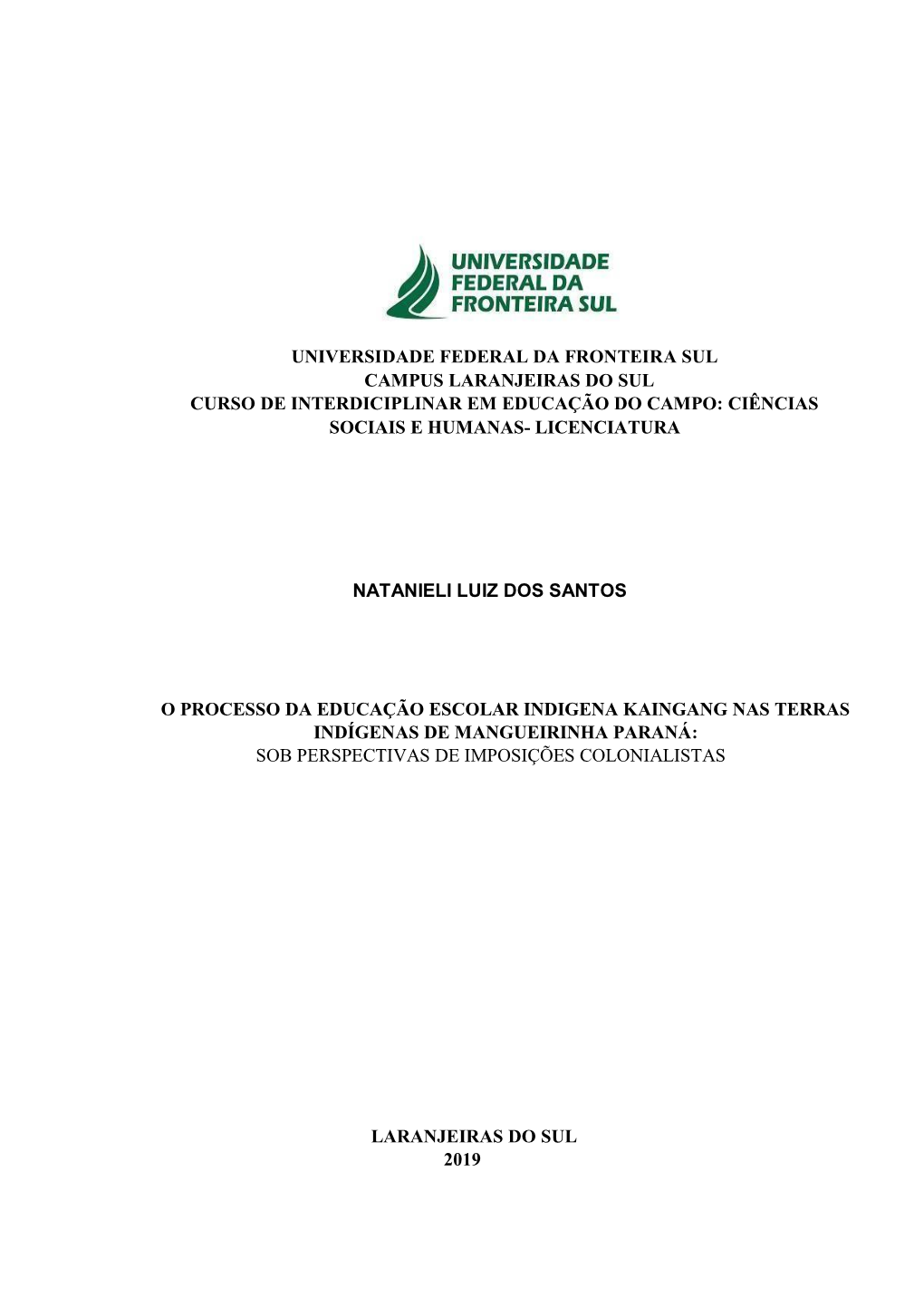 UNIVERSIDADE FEDERAL DA FRONTEIRA SUL

UNIVERSIDADE FEDERAL DA FRONTEIRA SUL
CAMPUS LARANJEIRAS DO SUL
CURSO DE INTERDICIPLINAR EM EDUCAÇÃO DO CAMPO: CIÊNCIAS SOCIAIS E HUMANAS- LICENCIATURA

NATANIELI LUIZ DOS SANTOS

O PROCESSO DA EDUCAÇÃO ESCOLAR INDIGENA KAINGANG NAS TERRAS INDÍGENAS DE MANGUEIRINHA PARANÁ:
SOB PERSPECTIVAS DE IMPOSIÇÕES COLONIALISTAS

LARANJEIRAS DO SUL
2019